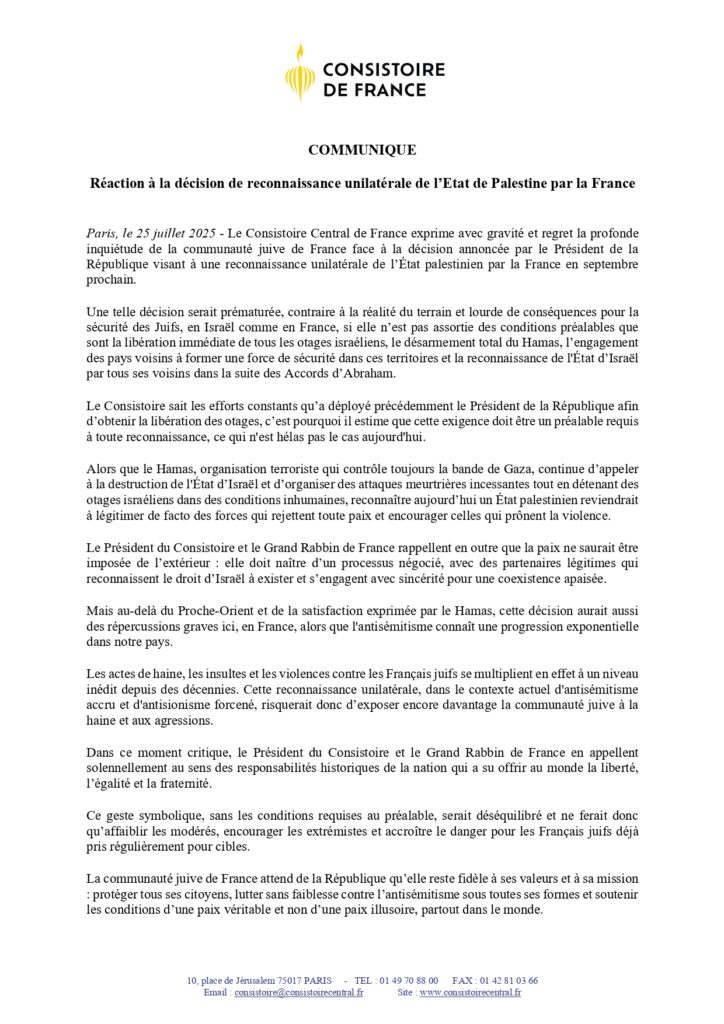 CONSISTOIRE DE FRANCE

COMMUNIQUE

Réaction à la décision de reconnaissance unilatérale de l'Etat de Palestine par la France

Paris, le 25 juillet 2025 - Le Consistoire Central de France exprime avec gravité et regret la profonde inquiétude de la communauté juive de France face à la décision annoncée par le Président de la République visant à une reconnaissance unilatérale de l'État palestinien par la France en septembre prochain.

Une telle décision serait prématurée, contraire à la réalité du terrain et lourde de conséquences pour la sécurité des Juifs, en Israël comme en France, si elle n'est pas assortie des conditions préalables que sont la libération immédiate de tous les otages israéliens, le désarmement total du Hamas, l'engagement des pays voisins à former une force de sécurité dans ces territoires et la reconnaissance de l'État d'Israël par tous ses voisins dans la suite des Accords d'Abraham.

Le Consistoire sait les efforts constants qu'a déployé précédemment le Président de la République afin d'obtenir la libération des otages, c'est pourquoi il estime que cette exigence doit être un préalable requis à toute reconnaissance, ce qui n'est hélas pas le cas aujourd'hui.

Alors que le Hamas, organisation terroriste qui contrôle toujours la bande de Gaza, continue d'appeler à la destruction de l'État d'Israël et d'organiser des attaques meurtrières incessantes tout en détenant des otages israéliens dans des conditions inhumaines, reconnaître aujourd'hui un État palestinien reviendrait à légitimer de facto des forces qui rejettent toute paix et encourager celles qui prônent la violence.

Le Président du Consistoire et le Grand Rabbin de France rappellent en outre que la paix ne saurait être imposée de l'extérieur : elle doit naître d'un processus négocié, avec des partenaires légitimes qui reconnaissent le droit d'Israël à exister et s'engagent avec sincérité pour une coexistence apaisée.

Mais au-delà du Proche-Orient et de la satisfaction exprimée par le Hamas, cette décision aurait aussi des répercussions graves ici, en France, alors que l'antisémitisme connaît une progression exponentielle dans notre pays.

Les actes de haine, les insultes et les violences contre les Français juifs se multiplient en effet à un niveau inédit depuis des décennies. Cette reconnaissance unilatérale, dans le contexte actuel d'antisémitisme accru et d'antisionisme forcené, risquerait donc d'exposer encore davantage la communauté juive à la haine et aux agressions.

Dans ce moment critique, le Président du Consistoire et le Grand Rabbin de France en appellent solennellement au sens des responsabilités historiques de la nation qui a su offrir au monde la liberté, l'égalité et la fraternité.

Ce geste symbolique, sans les conditions requises au préalable, serait déséquilibré et ne ferait donc qu'affaiblir les modérés, encourager les extrémistes et accroître le danger pour les Français juifs déjà pris régulièrement pour cibles.

La communauté juive de France attend de la République qu'elle reste fidèle à ses valeurs et à sa mission : protéger tous ses citoyens, lutter sans faiblesse contre l'antisémitisme sous toutes ses formes et soutenir les conditions d'une paix véritable et non d'une paix illusoire, partout dans le monde.

10, place de Jérusalem 75017 PARIS - TEL : 01 49 70 88 00 FAX : 01 42 81 03 66
Email : consistoire@consistoirecentral.fr Site : www.consistoirecentral.fr